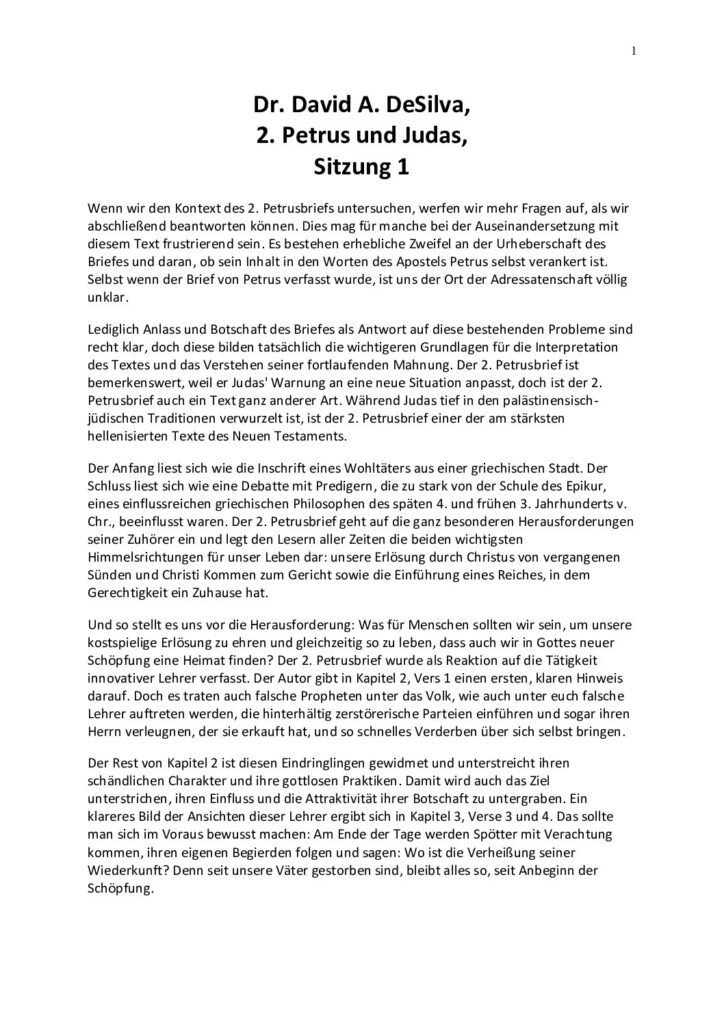 1

Dr. David A. DeSilva,
2. Petrus und Judas,
Sitzung 1

Wenn wir den Kontext des 2. Petrusbriefs untersuchen, werfen wir mehr Fragen auf, als wir abschließend beantworten können. Dies mag für manche bei der Auseinandersetzung mit diesem Text frustrierend sein. Es bestehen erhebliche Zweifel an der Urheberschaft des Briefes und daran, ob sein Inhalt in den Worten des Apostels Petrus selbst verankert ist. Selbst wenn der Brief von Petrus verfasst wurde, ist uns der Ort der Adressatenschaft völlig unklar.

Lediglich Anlass und Botschaft des Briefes als Antwort auf diese bestehenden Probleme sind recht klar, doch diese bilden tatsächlich die wichtigeren Grundlagen für die Interpretation des Textes und das Verstehen seiner fortlaufenden Mahnung. Der 2. Petrusbrief ist bemerkenswert, weil er Judas' Warnung an eine neue Situation anpasst, doch ist der 2. Petrusbrief auch ein Text ganz anderer Art. Während Judas tief in den palästinensisch-jüdischen Traditionen verwurzelt ist, ist der 2. Petrusbrief einer der am stärksten hellenisierten Texte des Neuen Testaments.

Der Anfang liest sich wie die Inschrift eines Wohltäters aus einer griechischen Stadt. Der Schluss liest sich wie eine Debatte mit Predigern, die zu stark von der Schule des Epikur, eines einflussreichen griechischen Philosophen des späten 4. und frühen 3. Jahrhunderts v. Chr., beeinflusst waren. Der 2. Petrusbrief geht auf die ganz besonderen Herausforderungen seiner Zuhörer ein und legt den Lesern aller Zeiten die beiden wichtigsten Himmelsrichtungen für unser Leben dar: unsere Erlösung durch Christus von vergangenen Sünden und Christi Kommen zum Gericht sowie die Einführung eines Reiches, in dem Gerechtigkeit ein Zuhause hat.

Und so stellt es uns vor die Herausforderung: Was für Menschen sollten wir sein, um unsere kostspielige Erlösung zu ehren und gleichzeitig so zu leben, dass auch wir in Gottes neuer Schöpfung eine Heimat finden? Der 2. Petrusbrief wurde als Reaktion auf die Tätigkeit innovativer Lehrer verfasst. Der Autor gibt in Kapitel 2, Vers 1 einen ersten, klaren Hinweis darauf. Doch es traten auch falsche Propheten unter das Volk, wie auch unter euch falsche Lehrer auftreten werden, die hinterhältig zerstörerische Parteien einführen und sogar ihren Herrn verleugnen, der sie erkauft hat, und so schnelles Verderben über sich selbst bringen.

Der Rest von Kapitel 2 ist diesen Eindringlingen gewidmet und unterstreicht ihren schändlichen Charakter und ihre gottlosen Praktiken. Damit wird auch das Ziel unterstrichen, ihren Einfluss und die Attraktivität ihrer Botschaft zu untergraben. Ein klareres Bild der Ansichten dieser Lehrer ergibt sich in Kapitel 3, Verse 3 und 4. Das sollte man sich im Voraus bewusst machen: Am Ende der Tage werden Spötter mit Verachtung kommen, ihren eigenen Begierden folgen und sagen: Wo ist die Verheißung seiner Wiederkunft? Denn seit unsere Väter gestorben sind, bleibt alles so, seit Anbeginn der Schöpfung.